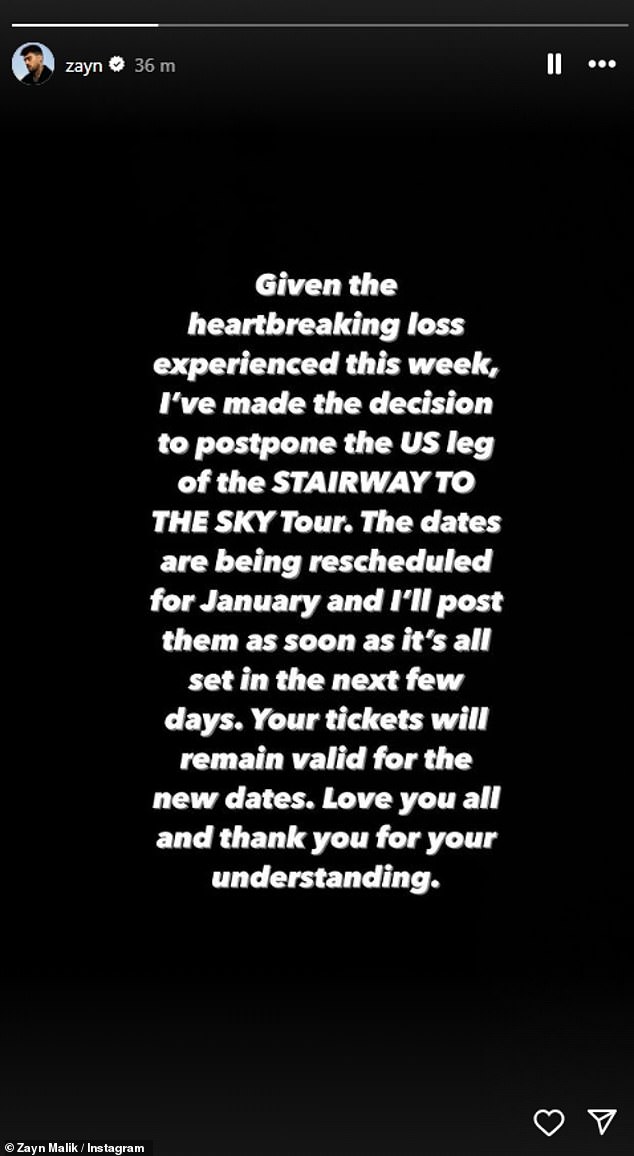 zayn 36 m

Given the heartbreaking loss experienced this week, I've made the decision to postpone the US leg of the STAIRWAY TO THE SKY Tour. The dates are being rescheduled for January and I'll post them as soon as it's all set in the next few days. Your tickets will remain valid for the new dates. Love you all and thank you for your understanding.

© Zayn Malik / Instagram